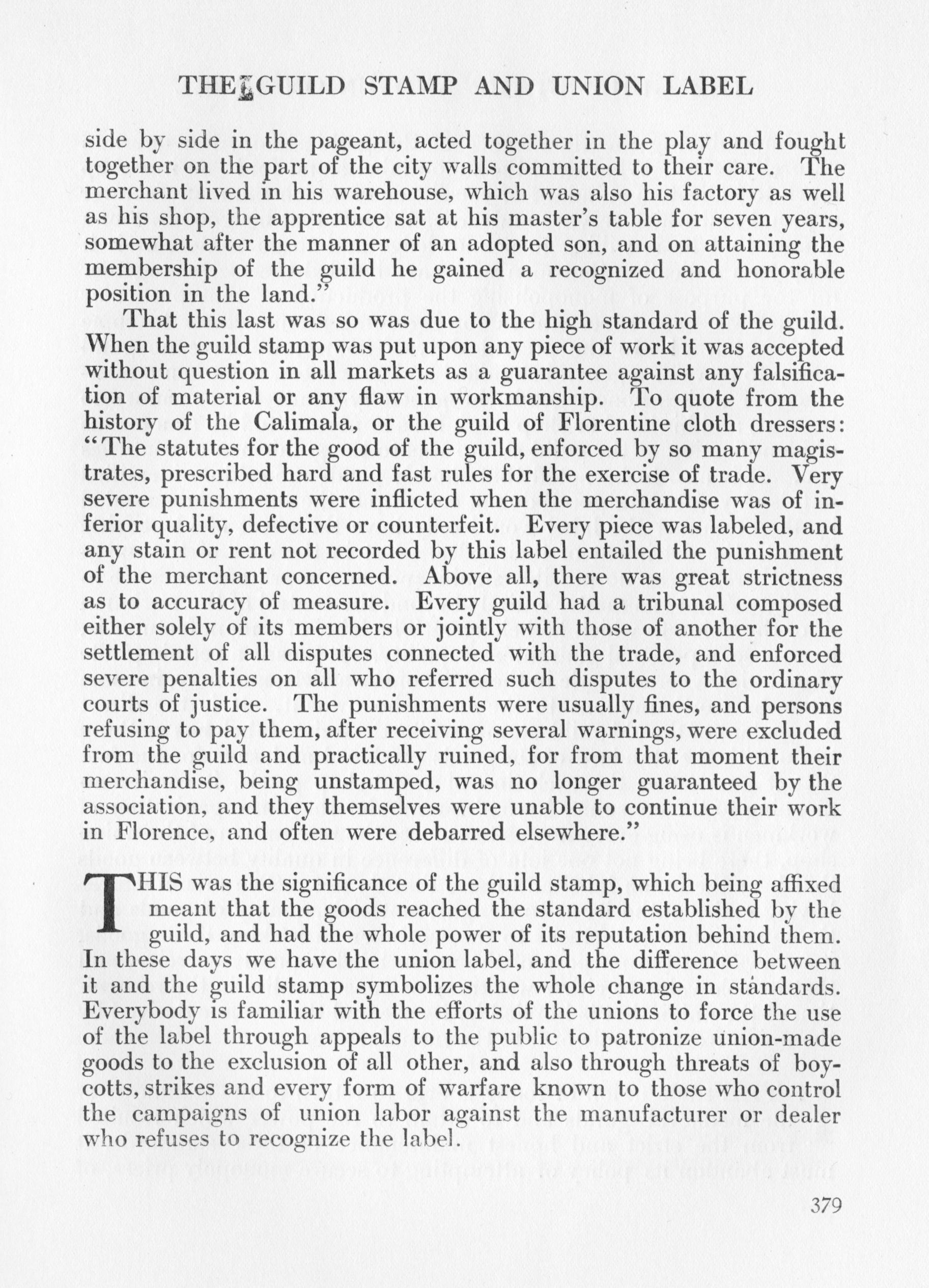 THE GUILD STAMP AND UNION LABEL

side by side in the pageant, acted together in the play and fought together on the part of the city walls committed to their care. The merchant lived in his warehouse, which was also his factory as well as his shop, the apprentice sat at his master's table for seven years, somewhat after the manner of an adopted son, and on attaining the membership of the guild he gained a recognized and honorable position in the land."

That this last was so was due to the high standard of the guild. When the guild stamp was put upon any piece of work it was accepted without question in all markets as a guarantee against any falsification of material or any flaw in workmanship. To quote from the history of the Calimala, or the guild of Florentine cloth dressers: "The statutes for the good of the guild, enforced by so many magistrates, prescribed hard and fast rules for the exercise of trade. Very severe punishments were inflicted when the merchandise was of inferior quality, defective or counterfeit. Every piece was labeled, and any stain or rent not recorded by this label entailed the punishment of the merchant concerned. Above all, there was great strictness as to accuracy of measure. Every guild had a tribunal composed either solely of its members or jointly with those of another for the settlement of all disputes connected with the trade, and enforced severe penalties on all who referred such disputes to the ordinary courts of justice. The punishments were usually fines, and persons refusing to pay them, after receiving several warnings, were excluded from the guild and practically ruined, for from that moment their merchandise, being unstamped, was no longer guaranteed by the association, and they themselves were unable to continue their work in Florence, and often were debarred elsewhere."

THIS was the significance of the guild stamp, which being affixed meant that the goods reached the standard established by the guild, and had the whole power of its reputation behind them. In these days we have the union label, and the difference between it and the guild stamp symbolizes the whole change in standards. Everybody is familiar with the efforts of the unions to force the use of the label through appeals to the public to patronize union-made goods to the exclusion of all other, and also through threats of boycotts, strikes and every form of warfare known to those who control the campaigns of union labor against the manufacturer or dealer who refuses to recognize the label.

379